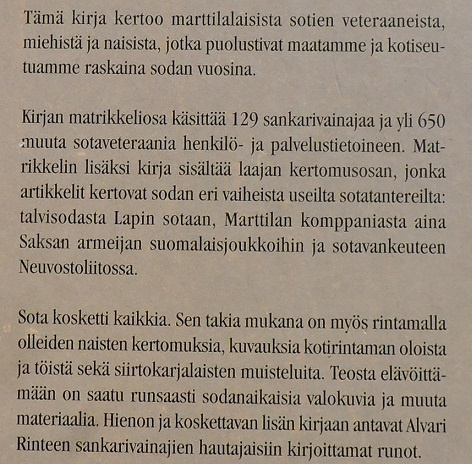 Tämä kirja kertoo marttilalaisista sotien veteraaneista, miehistä ja naisista, jotka puolustivat maatamme ja kotiseutuamme raskaina sodan vuosina.

Kirjan matrikkeliosa käsittää 129 sankarivainajaa ja yli 650 muuta sotaveteraania henkilö- ja palvelustietoineen. Matrikkelin lisäksi kirja sisältää laajan kertomusosan, jonka artikkelit kertovat sodan eri vaiheista useilta sotatantereilta: talvisodasta Lapin sotaan, Marttilan komppaniasta aina Saksan armeijan suomalaisjoukkoihin ja sotavankeuteen Neuvostoliitossa.

Sota kosketti kaikkia. Sen takia mukana on myös rintamalla olleiden naisten kertomuksia, kuvauksia kotirintaman oloista ja töistä sekä siirtokarjalaisten muisteluita. Teosta elävöittämään on saatu runsaasti sodanaikaisia valokuvia ja muuta materiaalia. Hienon ja koskettavan lisän kirjaan antavat Alvari Rinteen sankarivainajien hautajaisiin kirjoittamat runot.